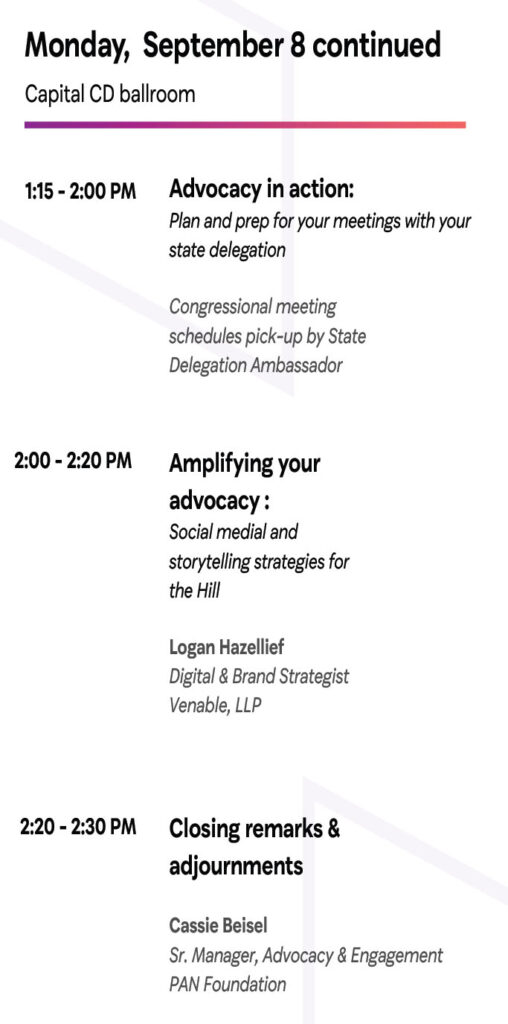 Monday, September 8 continued

Capital CD ballroom

1:15 - 2:00 PM

Advocacy in action:
Plan and prep for your meetings with your state delegation

Congressional meeting schedules pick-up by State Delegation Ambassador

2:00 - 2:20 PM

Amplifying your advocacy :
Social medial and storytelling strategies for the Hill

Logan Hazellief
Digital & Brand Strategist
Venable, LLP

2:20 - 2:30 PM

Closing remarks & adjournments

Cassie Beisel
Sr. Manager, Advocacy & Engagement
PAN Foundation